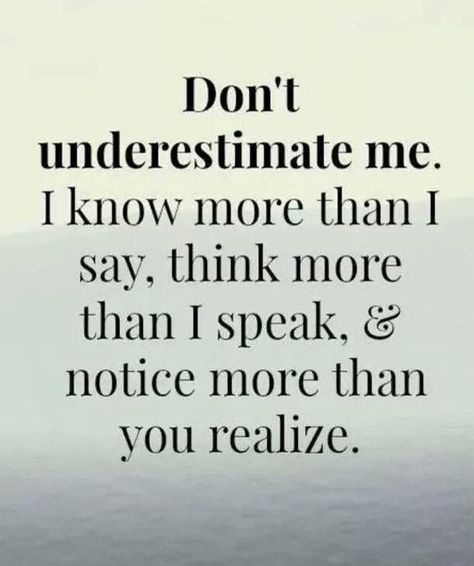 Don't underestimate me. I know more than I say, think more than I speak, & notice more than you realize.